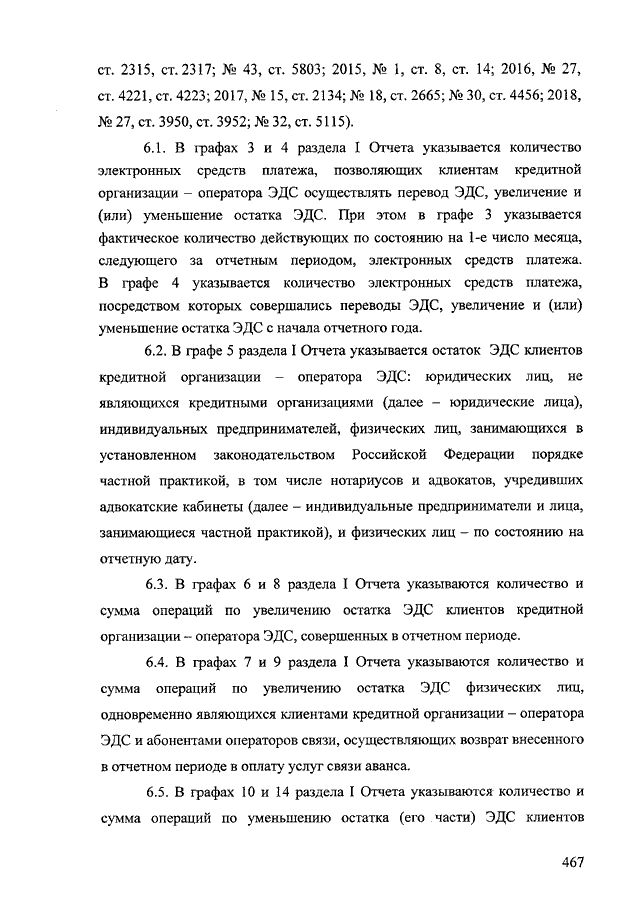 ст. 2315, ст. 2317; № 43, ст. 5803; 2015, № 1, ст. 8, ст. 14; 2016, № 27, ст. 4221, ст. 4223; 2017, № 15, ст. 2134; № 18, ст. 2665; № 30, ст. 4456; 2018, № 27, ст. 3950, ст. 3952; № 32, ст. 5115).

6.1. В графах 3 и 4 раздела I Отчета указывается количество электронных средств платежа, позволяющих клиентам кредитной организации – оператора ЭДС осуществлять перевод ЭДС, увеличение и (или) уменьшение остатка ЭДС. При этом в графе 3 указывается фактическое количество действующих по состоянию на 1-е число месяца, следующего за отчетным периодом, электронных средств платежа. В графе 4 указывается количество электронных средств платежа, посредством которых совершались переводы ЭДС, увеличение и (или) уменьшение остатка ЭДС с начала отчетного года.

6.2. В графе 5 раздела I Отчета указывается остаток ЭДС клиентов кредитной организации – оператора ЭДС: юридических лиц, не являющихся кредитными организациями (далее – юридические лица), индивидуальных предпринимателей, физических лиц, занимающихся в установленном законодательством Российской Федерации порядке частной практикой, в том числе нотариусов и адвокатов, учредивших адвокатские кабинеты (далее – индивидуальные предприниматели и лица, занимающиеся частной практикой), и физических лиц – по состоянию на отчетную дату.

6.3. В графах 6 и 8 раздела I Отчета указываются количество и сумма операций по увеличению остатка ЭДС клиентов кредитной организации – оператора ЭДС, совершенных в отчетном периоде.

6.4. В графах 7 и 9 раздела I Отчета указываются количество и сумма операций по увеличению остатка ЭДС физических лиц, одновременно являющихся клиентами кредитной организации – оператора ЭДС и абонентами операторов связи, осуществляющих возврат внесенного в отчетном периоде в оплату услуг связи аванса.

6.5. В графах 10 и 14 раздела I Отчета указываются количество и сумма операций по уменьшению остатка (его части) ЭДС клиентов

467